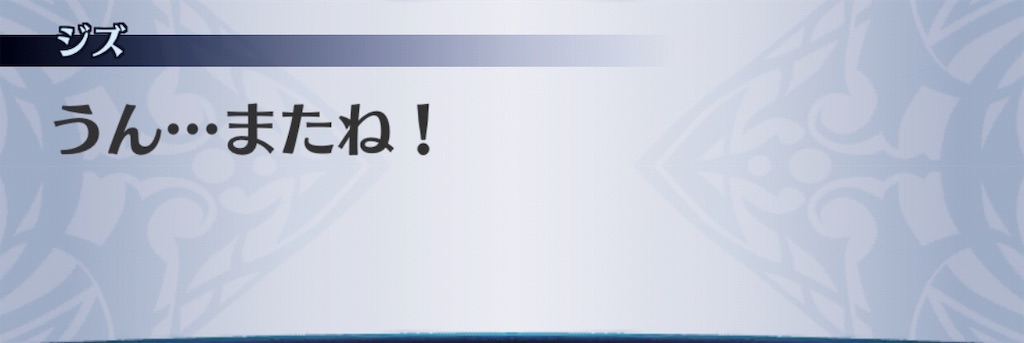 ジズ

うん…またね！